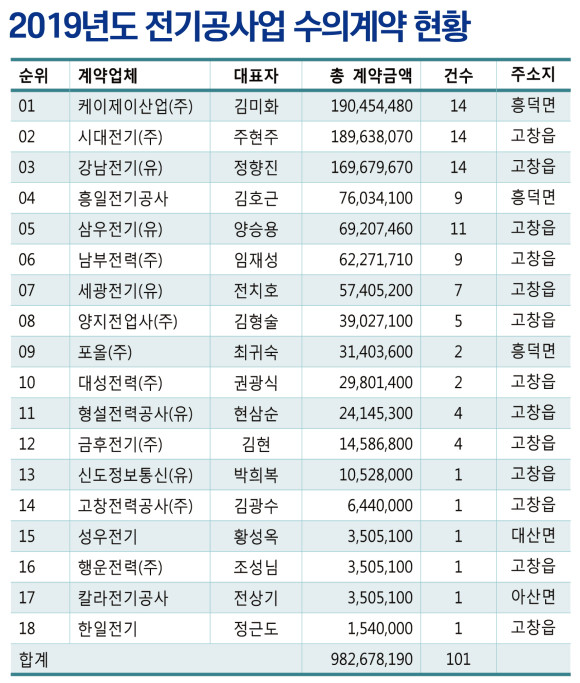 2019년도 전기공사업 수의계약 현황

| 순위 | 계약업체 | 대표자 | 총 계약금액 | 건수 | 주소지 |
|---|---|---|---|---|---|
| 01 | 케이제이산업(주) | 김미화 | 190,454,480 | 14 | 흥덕면 |
| 02 | 시대전기(주) | 주현주 | 189,638,070 | 14 | 고창읍 |
| 03 | 강남전기(유) | 정향진 | 169,679,670 | 14 | 고창읍 |
| 04 | 흥일전기공사 | 김호근 | 76,034,100 | 9 | 흥덕면 |
| 05 | 삼우전기(유) | 양승용 | 69,207,460 | 11 | 고창읍 |
| 06 | 남부전력(주) | 임재성 | 62,271,710 | 9 | 고창읍 |
| 07 | 세광전기(유) | 전치호 | 57,405,200 | 7 | 고창읍 |
| 08 | 양지전업사(주) | 김형술 | 39,027,100 | 5 | 고창읍 |
| 09 | 포올(주) | 최귀숙 | 31,403,600 | 2 | 흥덕면 |
| 10 | 대성전력(주) | 권광식 | 29,801,400 | 2 | 고창읍 |
| 11 | 형설전력공사(유) | 현삼순 | 24,145,300 | 4 | 고창읍 |
| 12 | 금후전기(주) | 김현 | 14,586,800 | 4 | 고창읍 |
| 13 | 신도정보통신(유) | 박희복 | 10,528,000 | 1 | 고창읍 |
| 14 | 고창전력공사(주) | 김광수 | 6,440,000 | 1 | 고창읍 |
| 15 | 성우전기 | 황성옥 | 3,505,100 | 1 | 대산면 |
| 16 | 행운전력(주) | 조성님 | 3,505,100 | 1 | 고창읍 |
| 17 | 칼라전기공사 | 전상기 | 3,505,100 | 1 | 아산면 |
| 18 | 한일전기 | 정근도 | 1,540,000 | 1 | 고창읍 |
| 합계 | | | 982,678,190 | 101 | |